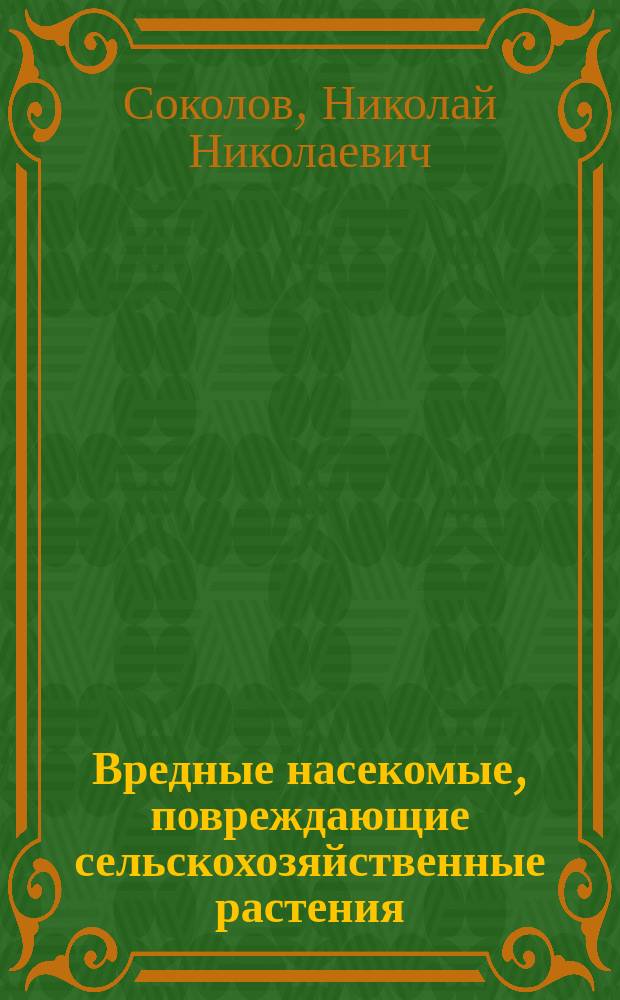 Соколов, Николай Николаевич

Вредные насекомые, повреждающие сельскохозяйственные растения